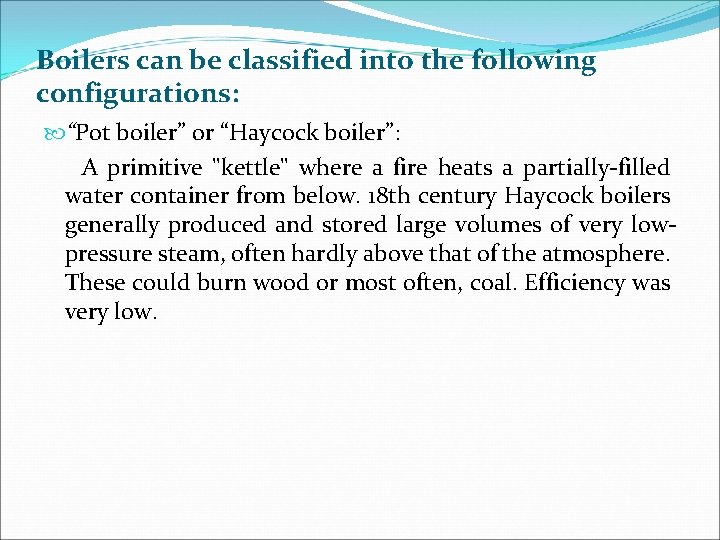 Boilers can be classified into the following configurations:

“Pot boiler” or “Haycock boiler”:

A primitive "kettle" where a fire heats a partially-filled water container from below. 18th century Haycock boilers generally produced and stored large volumes of very low-pressure steam, often hardly above that of the atmosphere. These could burn wood or most often, coal. Efficiency was very low.